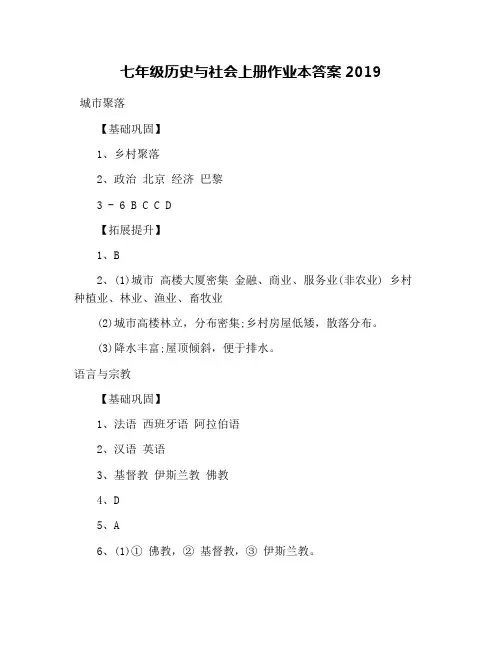 七年级历史与社会上册作业本答案 2019

城市聚落

【基础巩固】

1、乡村聚落

2、政治 北京 经济 巴黎

3 - 6 B C C D

【拓展提升】

1、B

2、(1)城市 高楼大厦密集 金融、商业、服务业(非农业) 乡村 种植业、林业、渔业、畜牧业

(2)城市高楼林立，分布密集;乡村房屋低矮，散落分布。

(3)降水丰富;屋顶倾斜，便于排水。

语言与宗教

【基础巩固】

1、法语 西班牙语 阿拉伯语

2、汉语 英语

3、基督教 伊斯兰教 佛教

4、D

5、A

6、(1)① 佛教，② 基督教，③ 伊斯兰教。